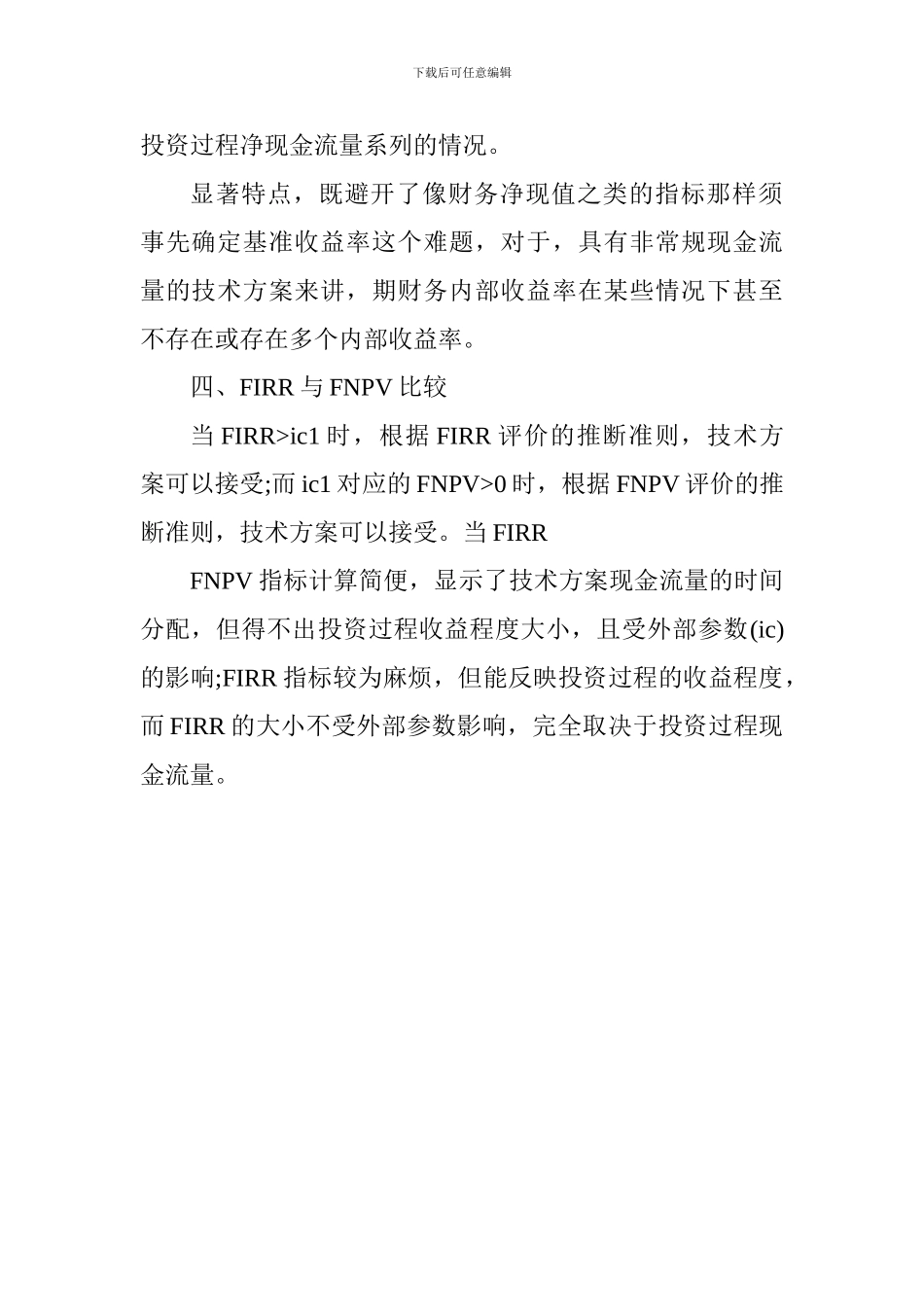 下载后可任意编辑

投资过程净现金流量系列的情况。

显著特点，既避开了像财务净现值之类的指标那样须事先确定基准收益率这个难题，对于，具有非常规现金流量的技术方案来讲，期财务内部收益率在某些情况下甚至不存在或存在多个内部收益率。

四、FIRR 与 FNPV 比较

当 FIRR>ic1 时，根据 FIRR 评价的推断准则，技术方案可以接受;而 ic1 对应的 FNPV>0 时，根据 FNPV 评价的推断准则，技术方案可以接受。当 FIRR

FNPV 指标计算简便，显示了技术方案现金流量的时间分配，但得不出投资过程收益程度大小，且受外部参数(ic)的影响;FIRR 指标较为麻烦，但能反映投资过程的收益程度，而 FIRR 的大小不受外部参数影响，完全取决于投资过程现金流量。